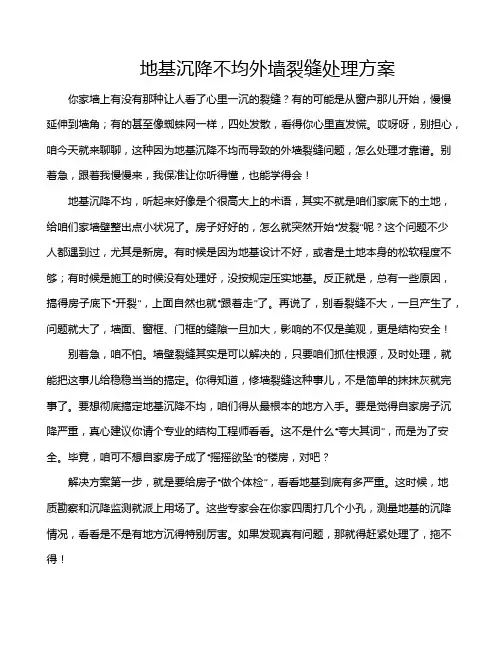 地基沉降不均外墙裂缝处理方案

你家墙上有没有那种让人看了心里一沉的裂缝？有的可能是从窗户那儿开始，慢慢延伸到墙角；有的甚至像蜘蛛网一样，四处发散，看得你心里直发慌。哎呀呀，别担心，咱今天就来聊聊，这种因为地基沉降不均而导致的外墙裂缝问题，怎么处理才靠谱。别着急，跟着我慢慢来，我保准让你听得懂，也能学得会！

地基沉降不均，听起来好像是个很高大上的术语，其实不就是咱们家底下的土地，给咱们家墙壁整出点小状况了。房子好好的，怎么就突然开始“发裂”呢？这个问题不少人都遇到过，尤其是新房。有时候是因为地基设计不好，或者是土地本身的松软程度不够；有时候是施工的时候没有处理好，没按规定压实地基。反正就是，总有一些原因，搞得房子底下“开裂”，上面自然也就“跟着走”了。再说了，别看裂缝不大，一旦产生了，问题就大了，墙面、窗框、门框的缝隙一旦加大，影响的不仅是美观，更是结构安全！

别着急，咱不怕。墙壁裂缝其实是可以解决的，只要咱们抓住根源，及时处理，就能把这事儿给稳稳当当的搞定。你得知道，修墙裂缝这种事儿，不是简单的抹抹灰就完事了。要想彻底搞定地基沉降不均，咱们得从最根本的地方入手。要是觉得自家房子沉降严重，真心建议你请个专业的结构工程师看看。这不是什么“夸大其词”，而是为了安全。毕竟，咱可不想自家房子成了“摇摇欲坠”的楼房，对吧？

解决方案第一步，就是要给房子“做个体检”，看看地基到底有多严重。这时候，地质勘察和沉降监测就派上用场了。这些专家会在你家四周打几个小孔，测量地基的沉降情况，看看是不是有地方沉得特别厉害。如果发现真有问题，那就得赶紧处理了，拖不得！